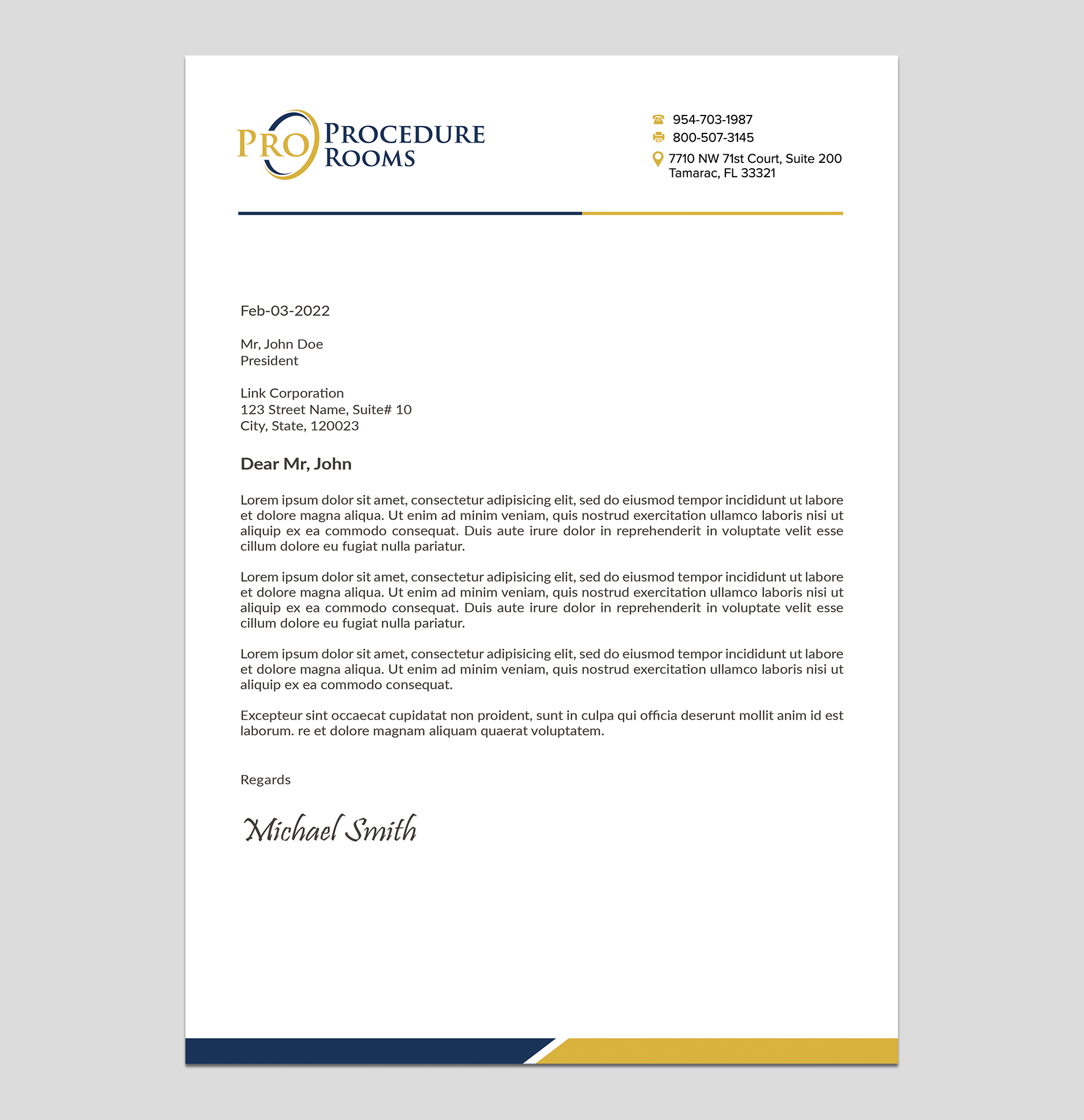 PRO PROCEDURE ROOMS

954-703-1987
800-507-3145
7710 NW 71st Court, Suite 200
Tamarac, FL 33321

Feb-03-2022

Mr, John Doe
President

Link Corporation
123 Street Name, Suite# 10
City, State, 120023

Dear Mr, John

Lorem ipsum dolor sit amet, consectetur adipisicing elit, sed do eiusmod tempor incididunt ut labore et dolore magna aliqua. Ut enim ad minim veniam, quis nostrud exercitation ullamco laboris nisi ut aliquip ex ea commodo consequat. Duis aute irure dolor in reprehenderit in voluptate velit esse cillum dolore eu fugiat nulla pariatur.

Lorem ipsum dolor sit amet, consectetur adipisicing elit, sed do eiusmod tempor incididunt ut labore et dolore magna aliqua. Ut enim ad minim veniam, quis nostrud exercitation ullamco laboris nisi ut aliquip ex ea commodo consequat. Duis aute irure dolor in reprehenderit in voluptate velit esse cillum dolore eu fugiat nulla pariatur.

Lorem ipsum dolor sit amet, consectetur adipisicing elit, sed do eiusmod tempor incididunt ut labore et dolore magna aliqua. Ut enim ad minim veniam, quis nostrud exercitation ullamco laboris nisi ut aliquip ex ea commodo consequat.

Excepteur sint occaecat cupidatat non proident, sunt in culpa qui officia deserunt mollit anim id est laborum. re et dolore magnam aliquam quaerat voluptatem.

Regards

Michael Smith